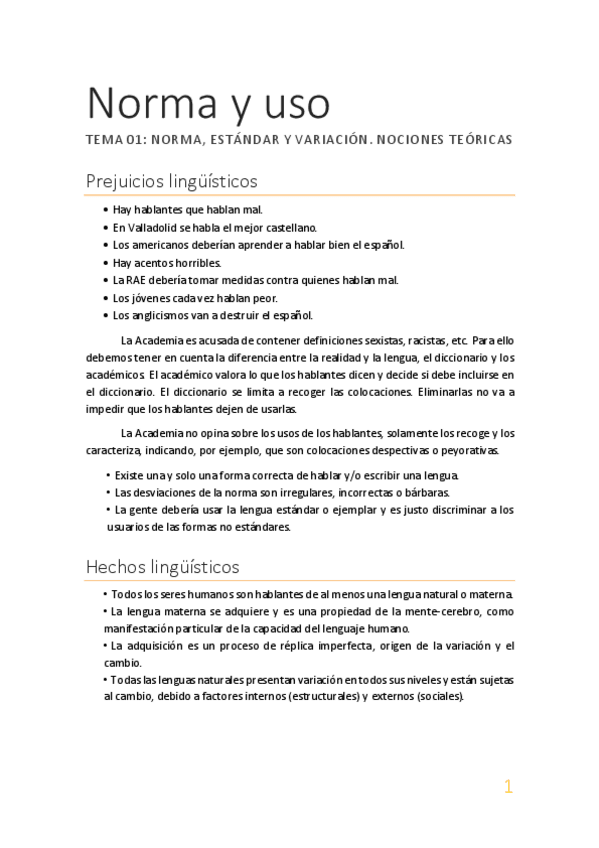 Norma y uso

TEMA 01: NORMA, ESTÁNDAR Y VARIACIÓN. NOCIONES TEÓRICAS

Prejuicios lingüísticos

• Hay hablantes que hablan mal.
• En Valladolid se habla el mejor castellano.
• Los americanos deberían aprender a hablar bien el español.
• Hay acentos horribles.
• La RAE debería tomar medidas contra quienes hablan mal.
• Los jóvenes cada vez hablan peor.
• Los anglicismos van a destruir el español.

La Academia es acusada de contener definiciones sexistas, racistas, etc. Para ello debemos tener en cuenta la diferencia entre la realidad y la lengua, el diccionario y los académicos. El académico valora lo que los hablantes dicen y decide si debe incluirse en el diccionario. El diccionario se limita a recoger las colocaciones. Eliminarlas no va a impedir que los hablantes dejen de usarlas.

La Academia no opina sobre los usos de los hablantes, solamente los recoge y los caracteriza, indicando, por ejemplo, que son colocaciones despectivas o peyorativas.

• Existe una y solo una forma correcta de hablar y/o escribir una lengua.
• Las desviaciones de la norma son irregulares, incorrectas o bárbaras.
• La gente debería usar la lengua estándar o ejemplar y es justo discriminar a los usuarios de las formas no estándares.

Hechos lingüísticos

• Todos los seres humanos son hablantes de al menos una lengua natural o materna.
• La lengua materna se adquiere y es una propiedad de la mente-cerebro, como manifestación particular de la capacidad del lenguaje humano.
• La adquisición es un proceso de réplica imperfecta, origen de la variación y el cambio.
• Todas las lenguas naturales presentan variación en todos sus niveles y están sujetas al cambio, debido a factores internos (estructurales) y externos (sociales).

1